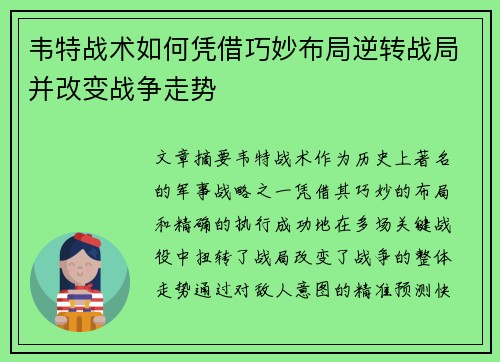 韦特战术如何凭借巧妙布局逆转战局并改变战争走势

文章摘要韦特战术作为历史上著名的军事战略之一凭借其巧妙的布局和精确的执行成功地在多场关键战役中扭转了战局改变了战争的整体走势通过对敌人意图的精准预测快